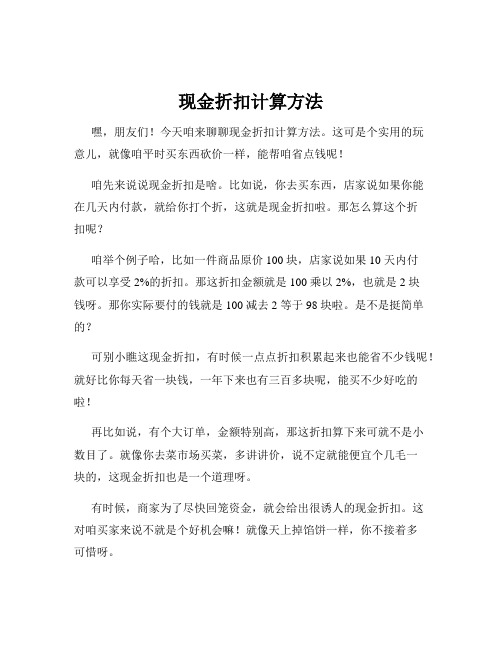 现金折扣计算方法

嘿，朋友们！今天咱来聊聊现金折扣计算方法。这可是个实用的玩意儿，就像咱平时买东西砍价一样，能帮咱省点钱呢！

咱先来说说现金折扣是啥。比如说，你去买东西，店家说如果你能在几天内付款，就给你打个折，这就是现金折扣啦。那怎么算这个折扣呢？

咱举个例子哈，比如一件商品原价 100 块，店家说如果 10 天内付款可以享受 2%的折扣。那这折扣金额就是 100 乘以 2%，也就是 2 块钱呀。那你实际要付的钱就是 100 减去 2 等于 98 块啦。是不是挺简单的？

可别小瞧这现金折扣，有时候一点点折扣积累起来也能省不少钱呢！就好比你每天省一块钱，一年下来也有三百多块呢，能买不少好吃的啦！

再比如说，有个大订单，金额特别高，那这折扣算下来可就不是小数目了。就像你去菜市场买菜，多讲讲价，说不定就能便宜个几毛一块的，这现金折扣也是一个道理呀。

有时候，商家为了尽快回笼资金，就会给出很诱人的现金折扣。这对咱买家来说不就是个好机会嘛！就像天上掉馅饼一样，你不接着多可惜呀。